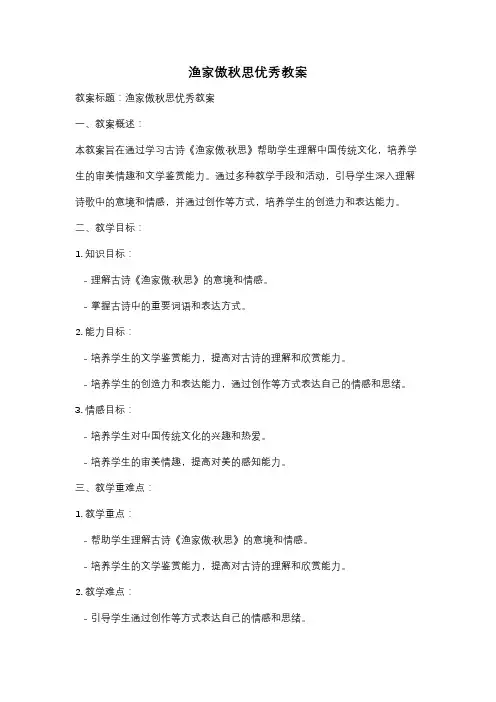 渔家傲秋思优秀教案

教案标题：渔家傲秋思优秀教案

一、教案概述：

本教案旨在通过学习古诗《渔家傲·秋思》帮助学生理解中国传统文化，培养学生的审美情趣和文学鉴赏能力。通过多种教学手段和活动，引导学生深入理解诗歌中的意境和情感，并通过创作等方式，培养学生的创造力和表达能力。

二、教学目标：

1. 知识目标：

- 理解古诗《渔家傲·秋思》的意境和情感。

- 掌握古诗中的重要词语和表达方式。

2. 能力目标：

- 培养学生的文学鉴赏能力，提高对古诗的理解和欣赏能力。

- 培养学生的创造力和表达能力，通过创作等方式表达自己的情感和思绪。

3. 情感目标：

- 培养学生对中国传统文化的兴趣和热爱。

- 培养学生的审美情趣，提高对美的感知能力。

三、教学重难点：

1. 教学重点：

- 帮助学生理解古诗《渔家傲·秋思》的意境和情感。

- 培养学生的文学鉴赏能力，提高对古诗的理解和欣赏能力。

2. 教学难点：

- 引导学生通过创作等方式表达自己的情感和思绪。